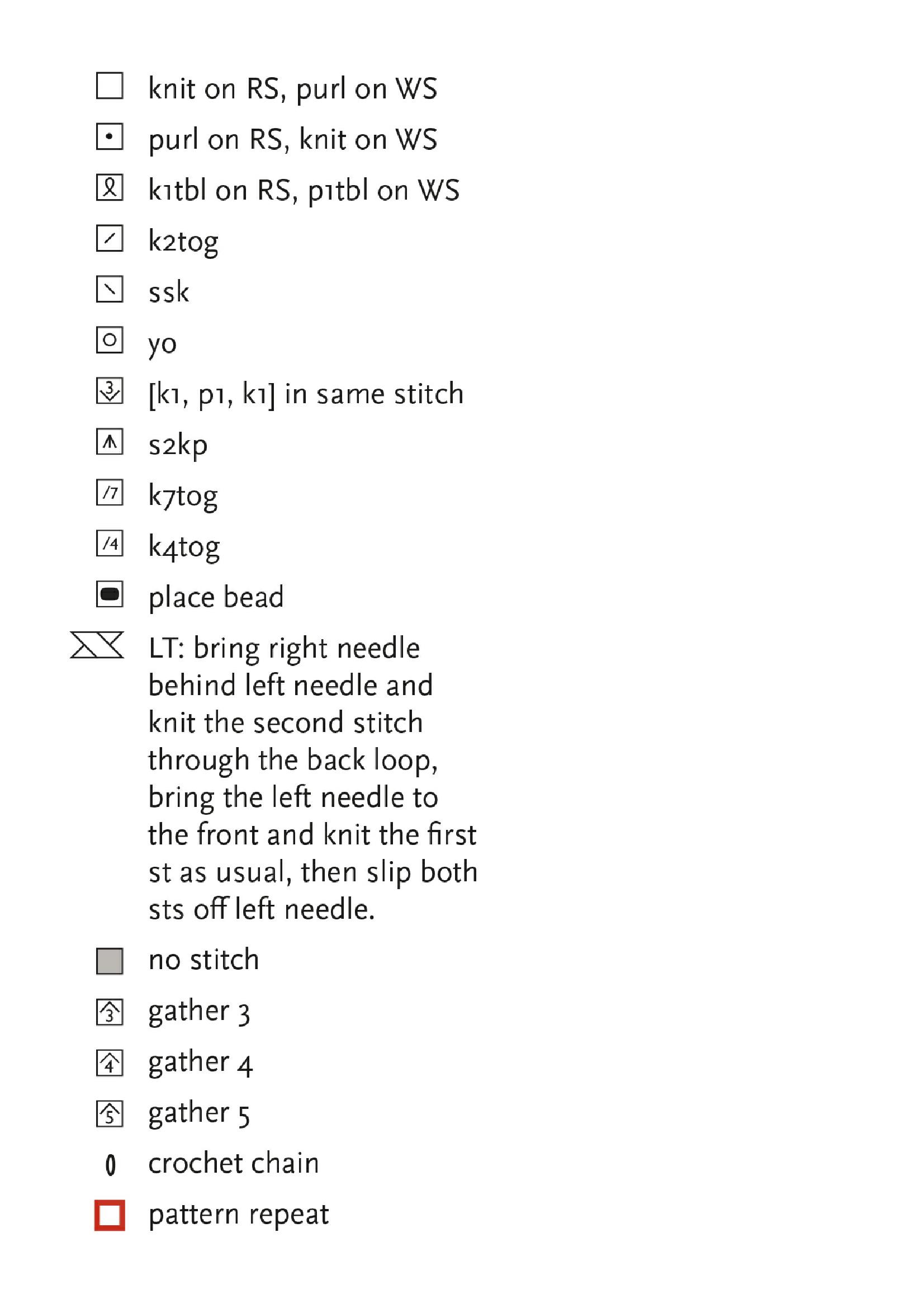 knit on RS, purl on WS

purl on RS, knit on WS

k1tbl on RS, p1tbl on WS

k2tog

ssk

yo

3

[k1, p1, k1] in same stitch

s2kp

/7

k7tog

/4

k4tog

place bead

LT: bring right needle behind left needle and knit the second stitch through the back loop, bring the left needle to the front and knit the first st as usual, then slip both sts off left needle.

no stitch

3

gather 3

4

gather 4

5

gather 5

crochet chain

pattern repeat